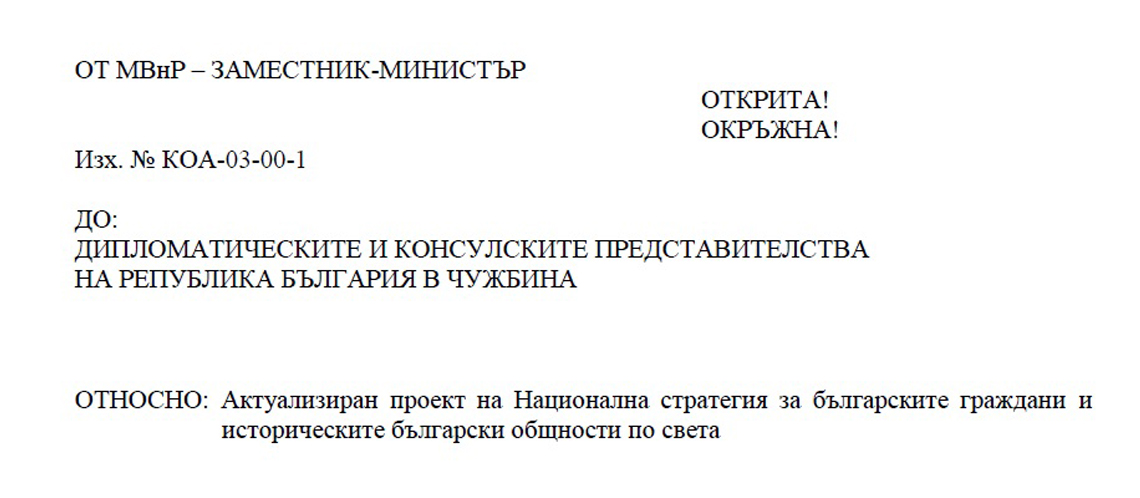 ОТ МВнР – ЗАМЕСТНИК-МИНИСТЪР

ОТКРИТА!
ОКРЪЖНА!

Изх. № КОА-03-00-1

ДО:
ДИПЛОМАТИЧЕСКИТЕ И КОНСУЛСКИТЕ ПРЕДСТАВИТЕЛСТВА НА РЕПУБЛИКА БЪЛГАРИЯ В ЧУЖБИНА

ОТНОСНО: Актуализиран проект на Национална стратегия за българските граждани и историческите български общности по света